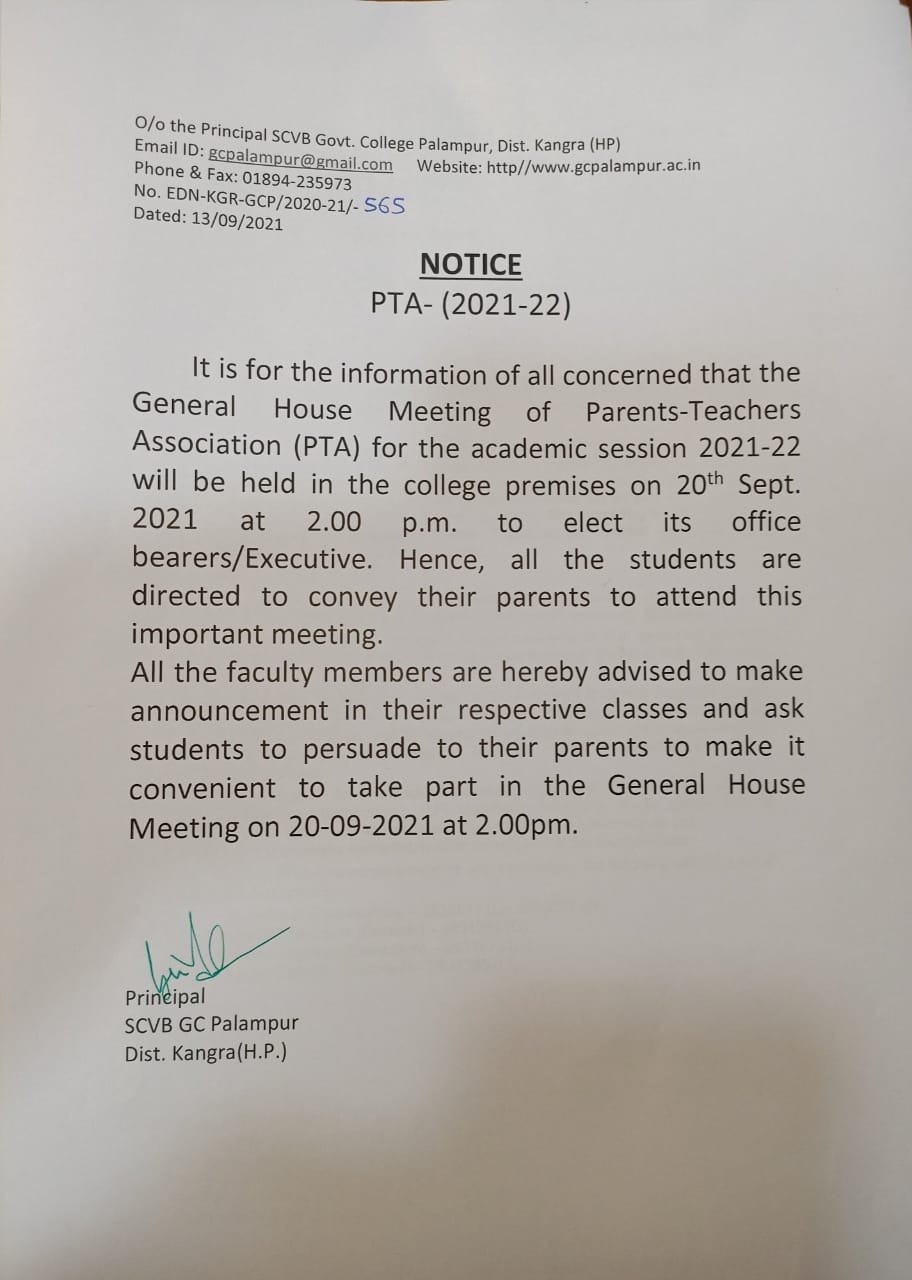 O/o the Principal SCVB Govt. College Palampur, Dist. Kangra (HP)
Email ID: gcpalampur@gmail.com Website: http//www.gcpalampur.ac.in
Phone & Fax: 01894-235973
No. EDN-KGR-GCP/2020-21/- 565
Dated: 13/09/2021

NOTICE
PTA- (2021-22)

It is for the information of all concerned that the General House Meeting of Parents-Teachers Association (PTA) for the academic session 2021-22 will be held in the college premises on 20$^{th}$ Sept. 2021 at 2.00 p.m. to elect its office bearers/Executive. Hence, all the students are directed to convey their parents to attend this important meeting.
All the faculty members are hereby advised to make announcement in their respective classes and ask students to persuade to their parents to make it convenient to take part in the General House Meeting on 20-09-2021 at 2.00pm.

Principal
SCVB GC Palampur
Dist. Kangra(H.P.)